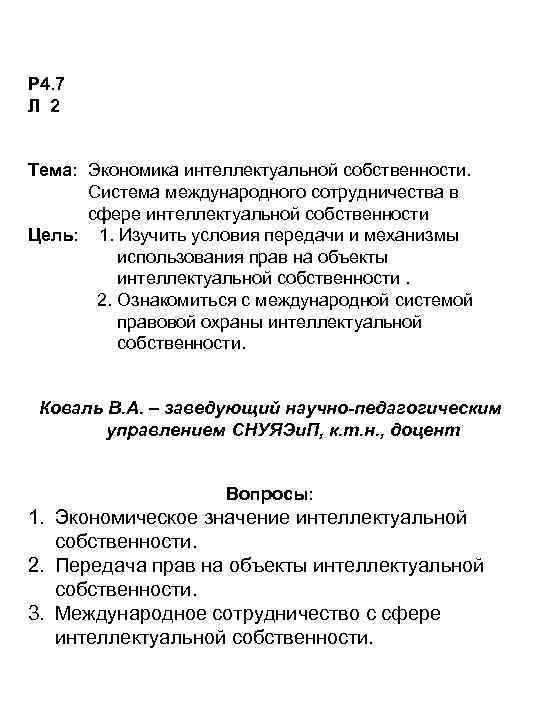 Р4.7
Л 2

Тема: Экономика интеллектуальной собственности. Система международного сотрудничества в сфере интеллектуальной собственности
Цель: 1. Изучить условия передачи и механизмы использования прав на объекты интеллектуальной собственности .
2. Ознакомиться с международной системой правовой охраны интеллектуальной собственности.

Коваль В.А. – заведующий научно-педагогическим управлением СНУЯЭиП, к.т.н., доцент

Вопросы:
1. Экономическое значение интеллектуальной собственности.
2. Передача прав на объекты интеллектуальной собственности.
3. Международное сотрудничество с сфере интеллектуальной собственности.